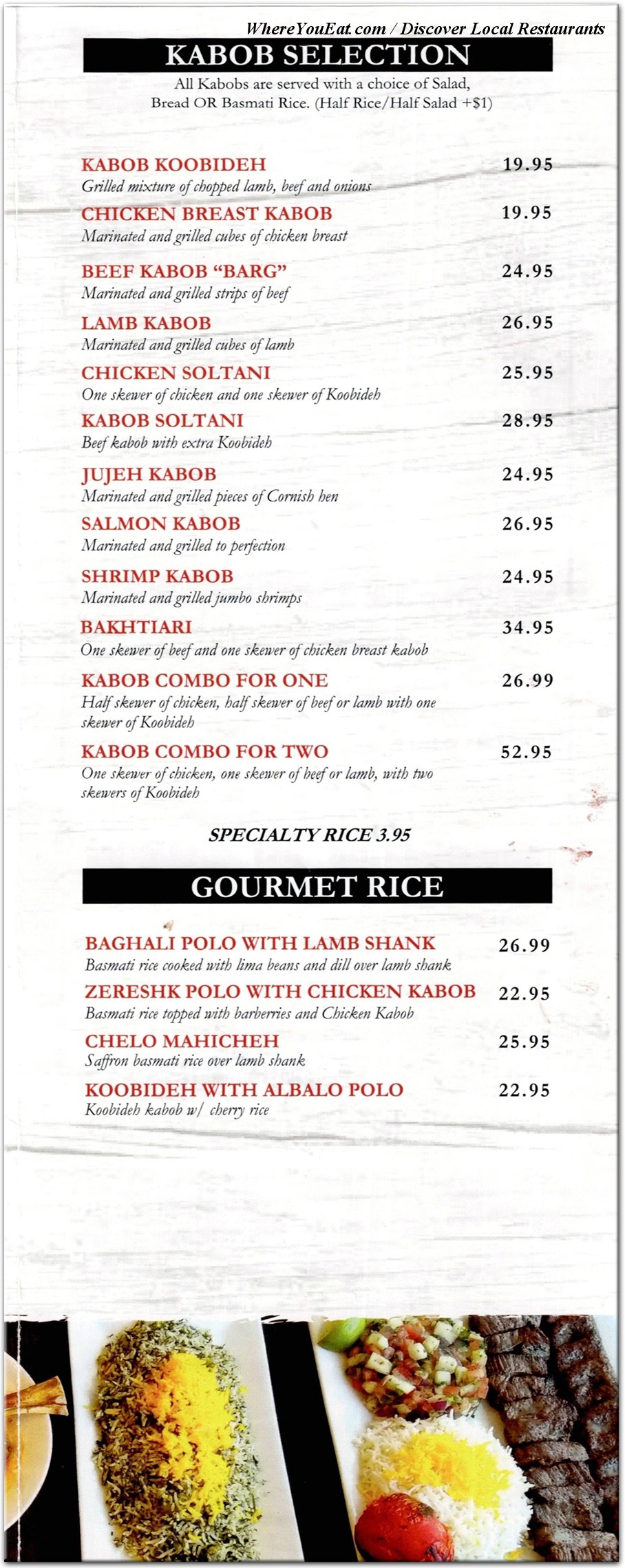 WhereYouEat.com / Discover Local Restaurants

KABOB SELECTION

All Kabobs are served with a choice of Salad, Bread OR Basmati Rice. (Half Rice/Half Salad +$1)

KABOB KOOBIDEH 19.95
Grilled mixture of chopped lamb, beef and onions

CHICKEN BREAST KABOB 19.95
Marinated and grilled cubes of chicken breast

BEEF KABOB "BARG" 24.95
Marinated and grilled strips of beef

LAMB KABOB 26.95
Marinated and grilled cubes of lamb

CHICKEN SOLTANI 25.95
One skewer of chicken and one skewer of Koobideh

KABOB SOLTANI 28.95
Beef kabob with extra Koobideh

JUJEH KABOB 24.95
Marinated and grilled pieces of Cornish hen

SALMON KABOB 26.95
Marinated and grilled to perfection

SHRIMP KABOB 24.95
Marinated and grilled jumbo shrimps

BAKHTIARI 34.95
One skewer of beef and one skewer of chicken breast kabob

KABOB COMBO FOR ONE 26.99
Half skewer of chicken, half skewer of beef or lamb with one skewer of Koobideh

KABOB COMBO FOR TWO 52.95
One skewer of chicken, one skewer of beef or lamb, with two skewers of Koobideh

SPECIALTY RICE 3.95

GOURMET RICE

BAGHALI POLO WITH LAMB SHANK 26.99
Basmati rice cooked with lima beans and dill over lamb shank

ZERESHK POLO WITH CHICKEN KABOB 22.95
Basmati rice topped with barberries and Chicken Kabob

CHELO MAHICHEH 25.95
Saffron basmati rice over lamb shank

KOOBIDEH WITH ALBALO POLO 22.95
Koobideh kabob w/ cherry rice